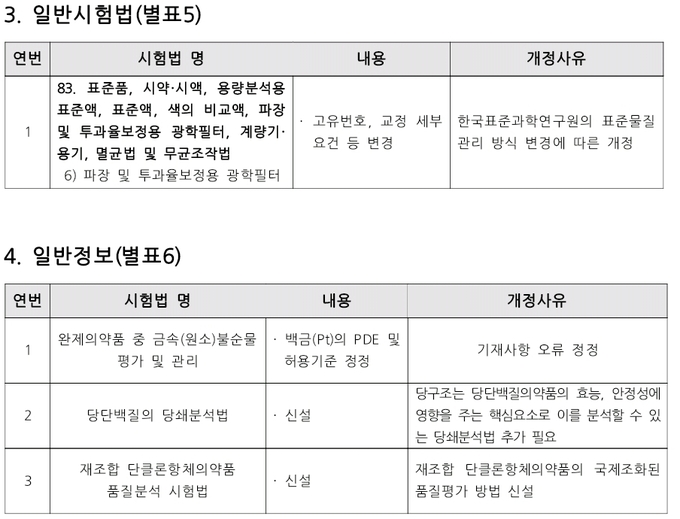 3. 일반시험법(별표5)

| 연번 | 시험법 명 | 내용 | 개정사유 |
|---|---|---|---|
| 1 | 83. 표준품, 시약·시액, 용량분석용 표준액, 표준액, 색의 비교액, 파장 및 투과율보정용 광학필터, 계량기·용기, 멸균법 및 무균조작법 6) 파장 및 투과율보정용 광학필터 | · 고유번호, 교정 세부 요건 등 변경 | 한국표준과학연구원의 표준물질 관리 방식 변경에 따른 개정 |

4. 일반정보(별표6)

| 연번 | 시험법 명 | 내용 | 개정사유 |
|---|---|---|---|
| 1 | 완제의약품 중 금속(원소)불순물 평가 및 관리 | · 백금(Pt)의 PDE 및 허용기준 정정 | 기재사항 오류 정정 |
| 2 | 당단백질의 당쇄분석법 | · 신설 | 당구조는 당단백질의약품의 효능, 안정성에 영향을 주는 핵심요소로 이를 분석할 수 있는 당쇄분석법 추가 필요 |
| 3 | 재조합 단클론항체의약품 품질분석 시험법 | · 신설 | 재조합 단클론항체의약품의 국제조화된 품질평가 방법 신설 |